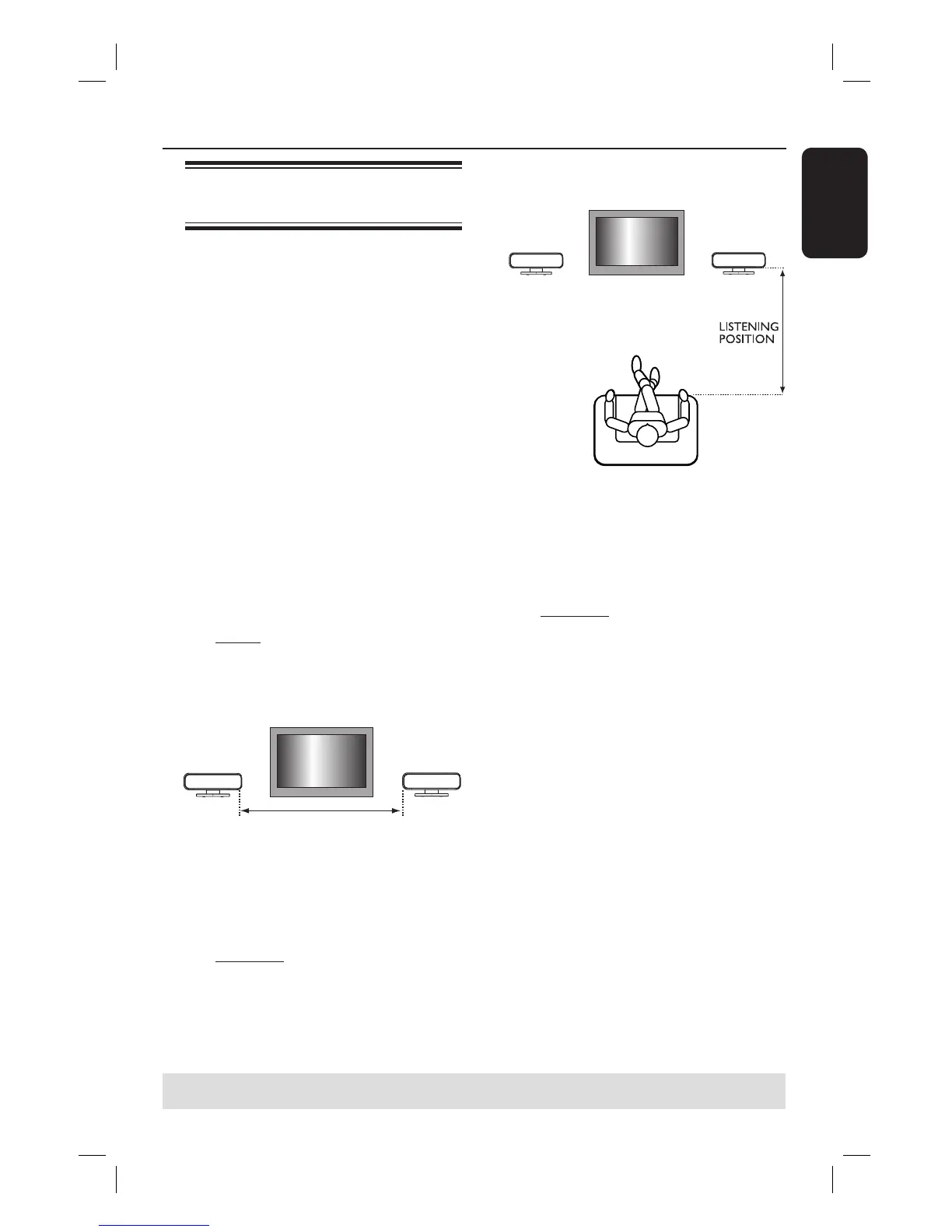 LISTENING POSITION